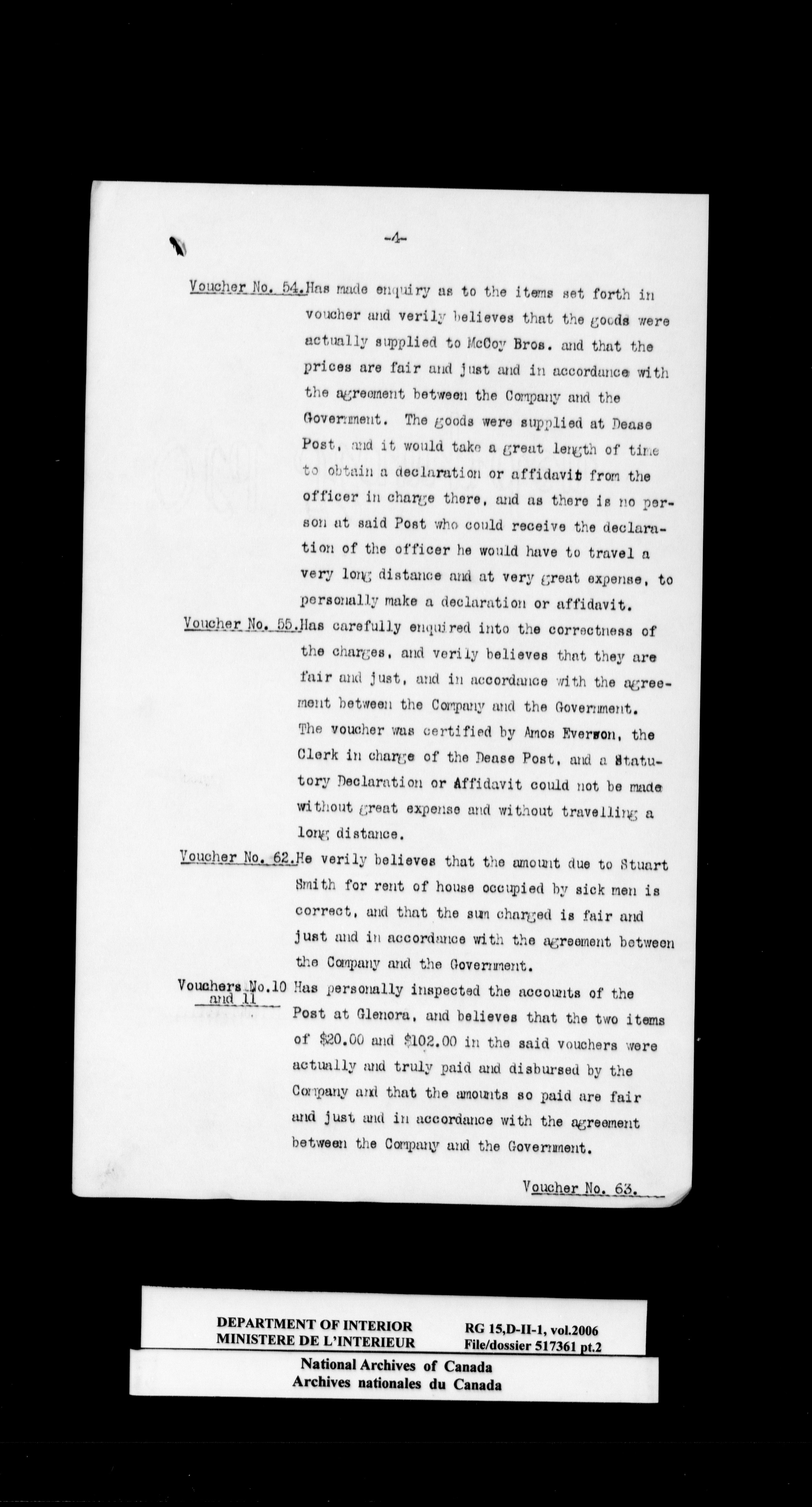 -4-

Voucher No. 54. Has made enquiry as to the items set forth in voucher and verily believes that the goods were actually supplied to McCoy Bros. and that the prices are fair and just and in accordance with the agreement between the Company and the Government. The goods were supplied at Dease Post, and it would take a great length of time to obtain a declaration or affidavit from the officer in charge there, and as there is no person at said Post who could receive the declaration of the officer he would have to travel a very long distance and at very great expense, to personally make a declaration or affidavit.

Voucher No. 55. Has carefully enquired into the correctness of the charges, and verily believes that they are fair and just, and in accordance with the agreement between the Company and the Government. The voucher was certified by Amos Everson, the Clerk in charge of the Dease Post, and a Statutory Declaration or Affidavit could not be made without great expense and without travelling a long distance.

Voucher No. 62. He verily believes that the amount due to Stuart Smith for rent of house occupied by sick men is correct, and that the sum charged is fair and just and in accordance with the agreement between the Company and the Government.

Vouchers No.10 and 11 Has personally inspected the accounts of the Post at Glenora, and believes that the two items of $20.00 and $102.00 in the said vouchers were actually and truly paid and disbursed by the Company and that the amounts so paid are fair and just and in accordance with the agreement between the Company and the Government.

Voucher No. 63.

DEPARTMENT OF INTERIOR
MINISTERE DE L'INTERIEUR
RG 15,D-II-1, vol.2006
File/dossier 517361 pt.2
National Archives of Canada
Archives nationales du Canada